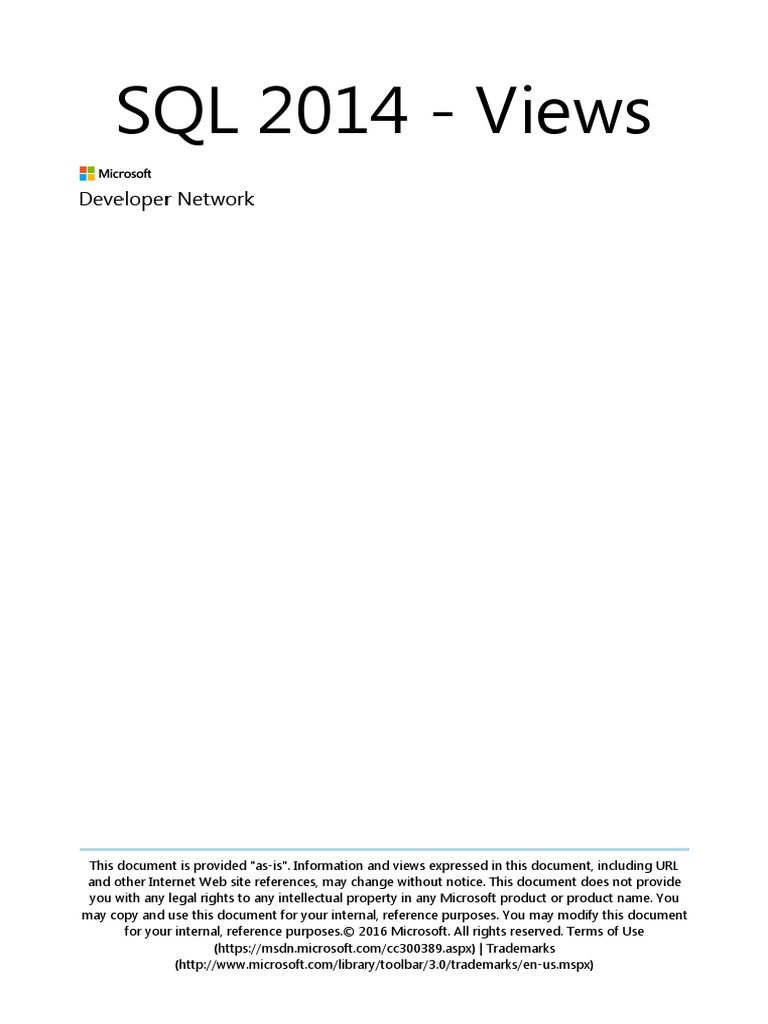 SQL 2014 - Views

Microsoft
Developer Network

This document is provided "as-is". Information and views expressed in this document, including URL and other Internet Web site references, may change without notice. This document does not provide you with any legal rights to any intellectual property in any Microsoft product or product name. You may copy and use this document for your internal, reference purposes. You may modify this document for your internal, reference purposes.© 2016 Microsoft. All rights reserved. Terms of Use (https://msdn.microsoft.com/cc300389.aspx) | Trademarks (http://www.microsoft.com/library/toolbar/3.0/trademarks/en-us.mspx)